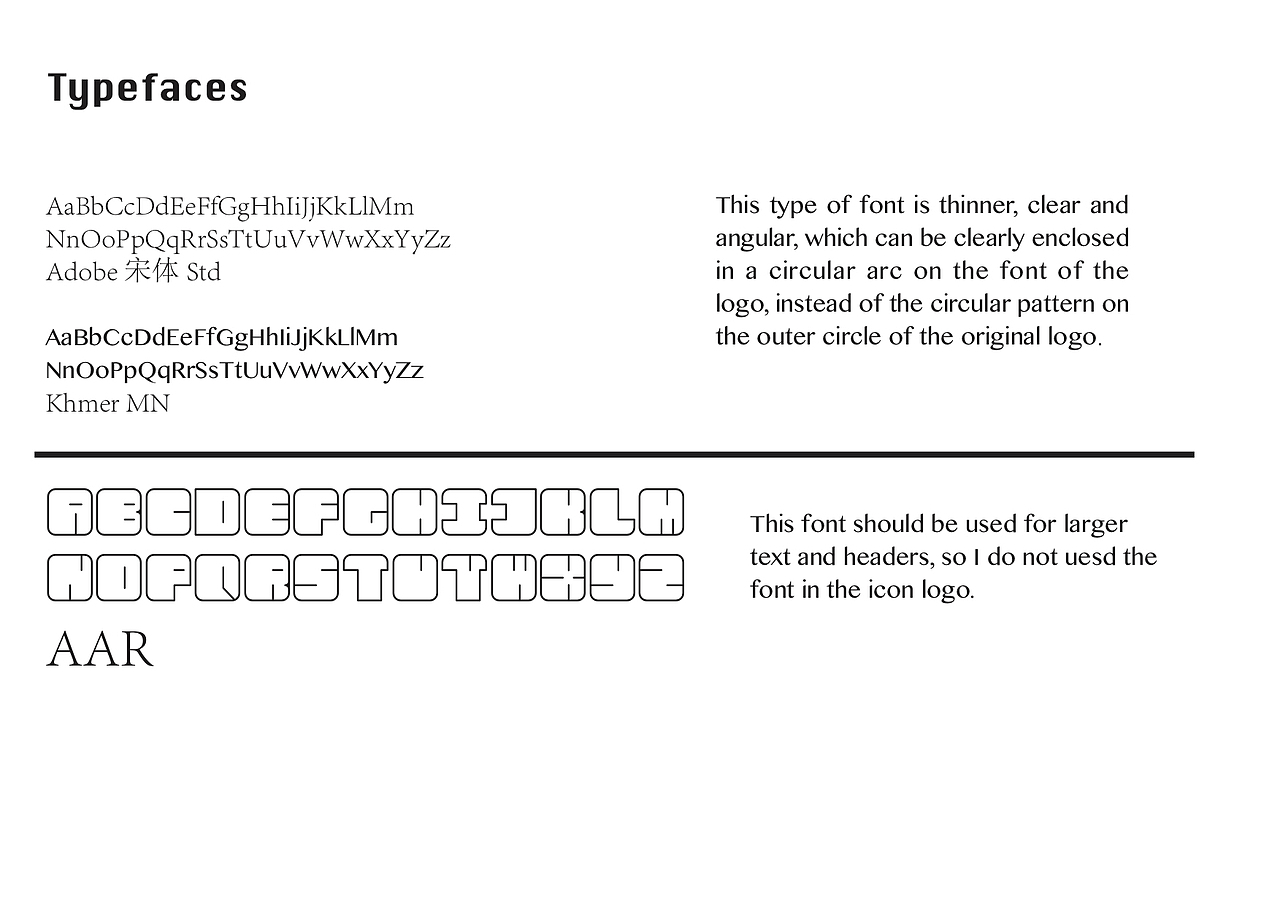 Typefaces

AaBbCcDdEeFfGgHhIiJjKkLlMm
NnOoPpQqRrSsTtUuVvWwXxYyZz
Adobe 宋体 Std

AaBbCcDdEeFfGgHhIiJjKkLlMm
NnOoPpQqRrSsTtUuVvWwXxYyZz
Khmer MN

This type of font is thinner, clear and angular, which can be clearly enclosed in a circular arc on the font of the logo, instead of the circular pattern on the outer circle of the original logo.

ABCDEFGHIJKLM
NOPQRSTUVWXYZ
AAR

This font should be used for larger text and headers, so I do not uesd the font in the icon logo.